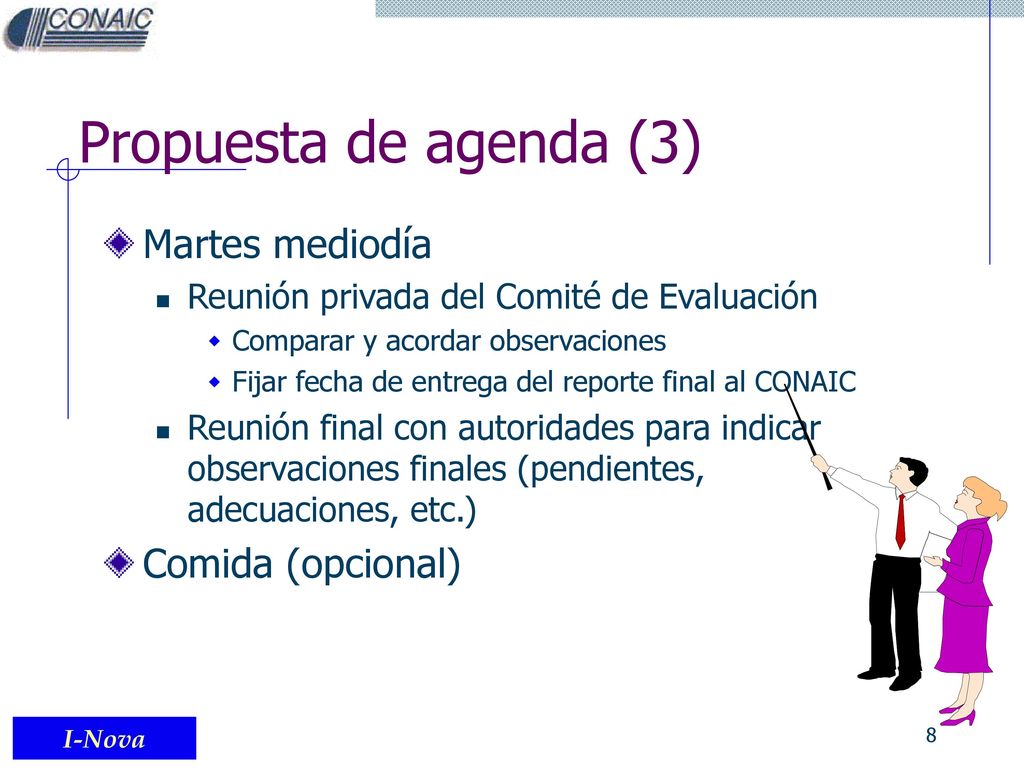 CONAIC

Propuesta de agenda (3)

Martes mediodía

Reunión privada del Comité de Evaluación

Comparar y acordar observaciones

Fijar fecha de entrega del reporte final al CONAIC

Reunión final con autoridades para indicar observaciones finales (pendientes, adecuaciones, etc.)

Comida (opcional)

I-Nova

8